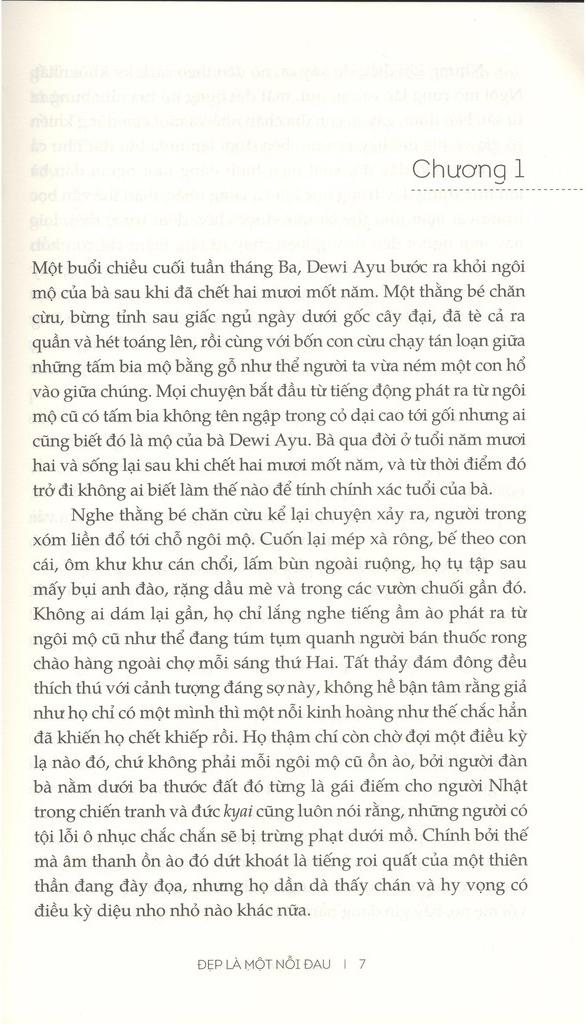 Chương 1

Một buổi chiều cuối tuần tháng Ba, Dewi Ayu bước ra khỏi ngôi mộ của bà sau khi đã chết hai mươi mốt năm. Một thằng bé chăn cừu, bừng tỉnh sau giấc ngủ ngày dưới gốc cây đại, đã tè cả ra quần và hét toáng lên, rồi cùng với bốn con cừu chạy tán loạn giữa những tấm bia mộ bằng gỗ như thể người ta vừa ném một con hổ vào giữa chúng. Mọi chuyện bắt đầu từ tiếng động phát ra từ ngôi mộ cũ có tấm bia không tên ngập trong cỏ dại cao tới gối nhưng ai cũng biết đó là mộ của bà Dewi Ayu. Bà qua đời ở tuổi năm mươi hai và sống lại sau khi chết hai mươi mốt năm, và từ thời điểm đó trở đi không ai biết làm thế nào để tính chính xác tuổi của bà.

Nghe thằng bé chăn cừu kể lại chuyện xảy ra, người trong xóm liền đổ tới chỗ ngôi mộ. Cuốn lại mép xà rông, bế theo con cái, ôm khư khư cán chổi, lấm bùn ngoài ruộng, họ tụ tập sau mấy bụi anh đào, rặng dầu mè và trong các vườn chuối gần đó. Không ai dám lại gần, họ chỉ lắng nghe tiếng ầm ào phát ra từ ngôi mộ cũ như thể đang túm tụm quanh người bán thuốc rong chào hàng ngoài chợ mỗi sáng thứ Hai. Tất thảy đám đông đều thích thú với cảnh tượng đáng sợ này, không hề bận tâm rằng giả như họ chỉ có một mình thì một nỗi kinh hoàng như thế chắc hẳn đã khiến họ chết khiếp rồi. Họ thậm chí còn chờ đợi một điều kỳ lạ nào đó, chứ không phải mỗi ngôi mộ cũ ồn ào, bởi người đàn bà nằm dưới ba thước đất đó từng là gái điếm cho người Nhật trong chiến tranh và đức kyai cũng luôn nói rằng, những người có tội lỗi ô nhục chắc chắn sẽ bị trừng phạt dưới mồ. Chính bởi thế mà âm thanh ồn ào đó dứt khoát là tiếng roi quất của một thiên thần đang đày đọa, nhưng họ dần dà thấy chán và hy vọng có điều kỳ diệu nho nhỏ nào khác nữa.

ĐẸP LÀ MỘT NỖI ĐAU | 7